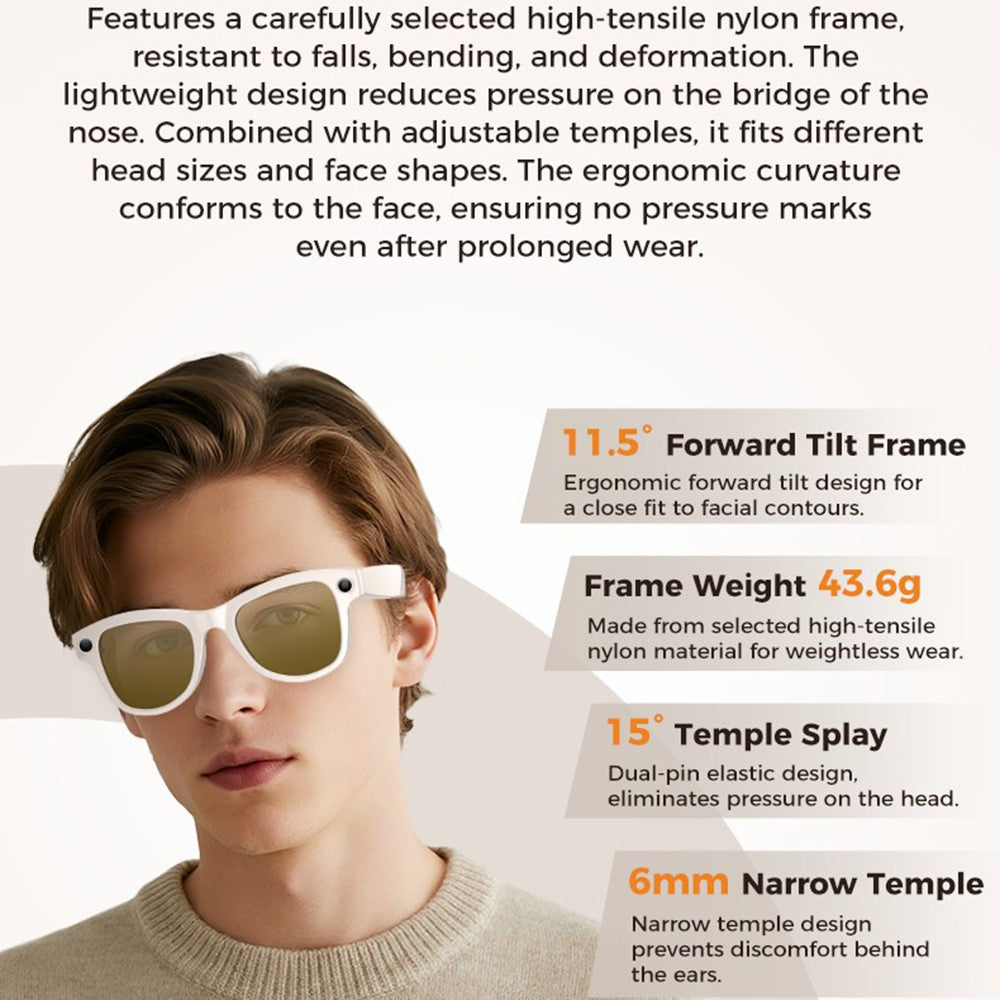 Features a carefully selected high-tensile nylon frame, resistant to falls, bending, and deformation. The lightweight design reduces pressure on the bridge of the nose. Combined with adjustable temples, it fits different head sizes and face shapes. The ergonomic curvature conforms to the face, ensuring no pressure marks even after prolonged wear.

11.5° Forward Tilt Frame
Ergonomic forward tilt design for a close fit to facial contours.

Frame Weight 43.6g
Made from selected high-tensile nylon material for weightless wear.

15° Temple Splay
Dual-pin elastic design, eliminates pressure on the head.

6mm Narrow Temple
Narrow temple design prevents discomfort behind the ears.